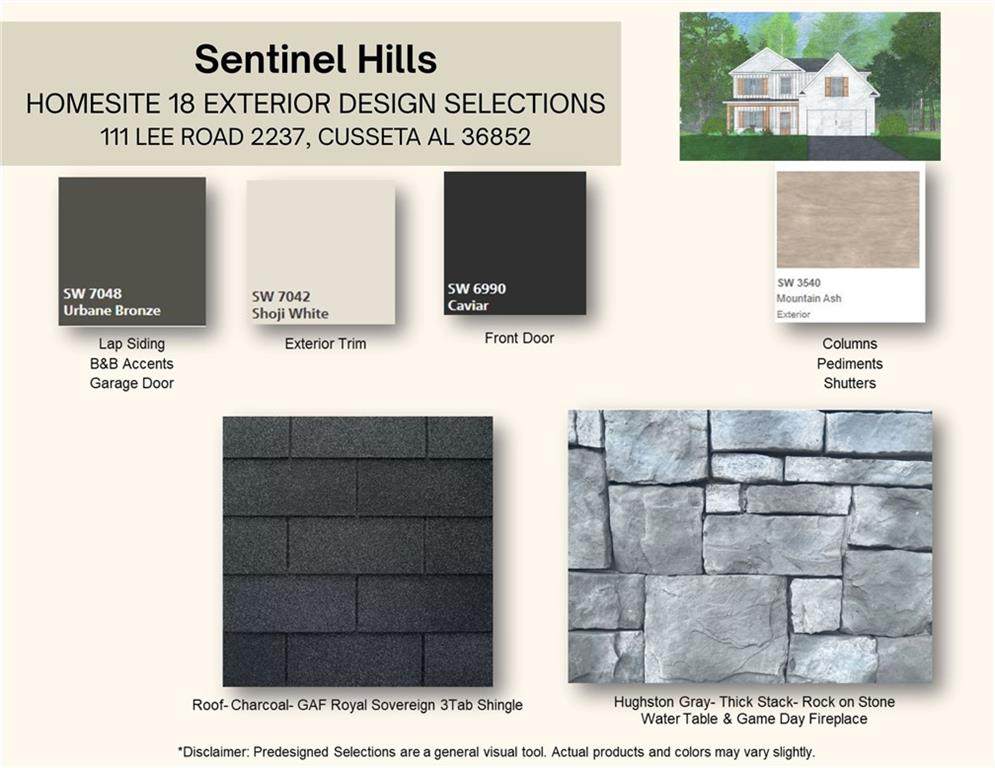 Sentinel Hills
HOMESITE 18 EXTERIOR DESIGN SELECTIONS
111 LEE ROAD 2237, CUSSETA AL 36852

SW 7048
Urbane Bronze

Lap Siding
B&B Accents
Garage Door

SW 7042
Shoji White

Exterior Trim

SW 6990
Caviar

Front Door

SW 3540
Mountain Ash
Exterior

Columns
Pediments
Shutters

Roof- Charcoal- GAF Royal Sovereign 3Tab Shingle

Hughston Gray- Thick Stack- Rock on Stone
Water Table & Game Day Fireplace

*Disclaimer: Predesigned Selections are a general visual tool. Actual products and colors may vary slightly.